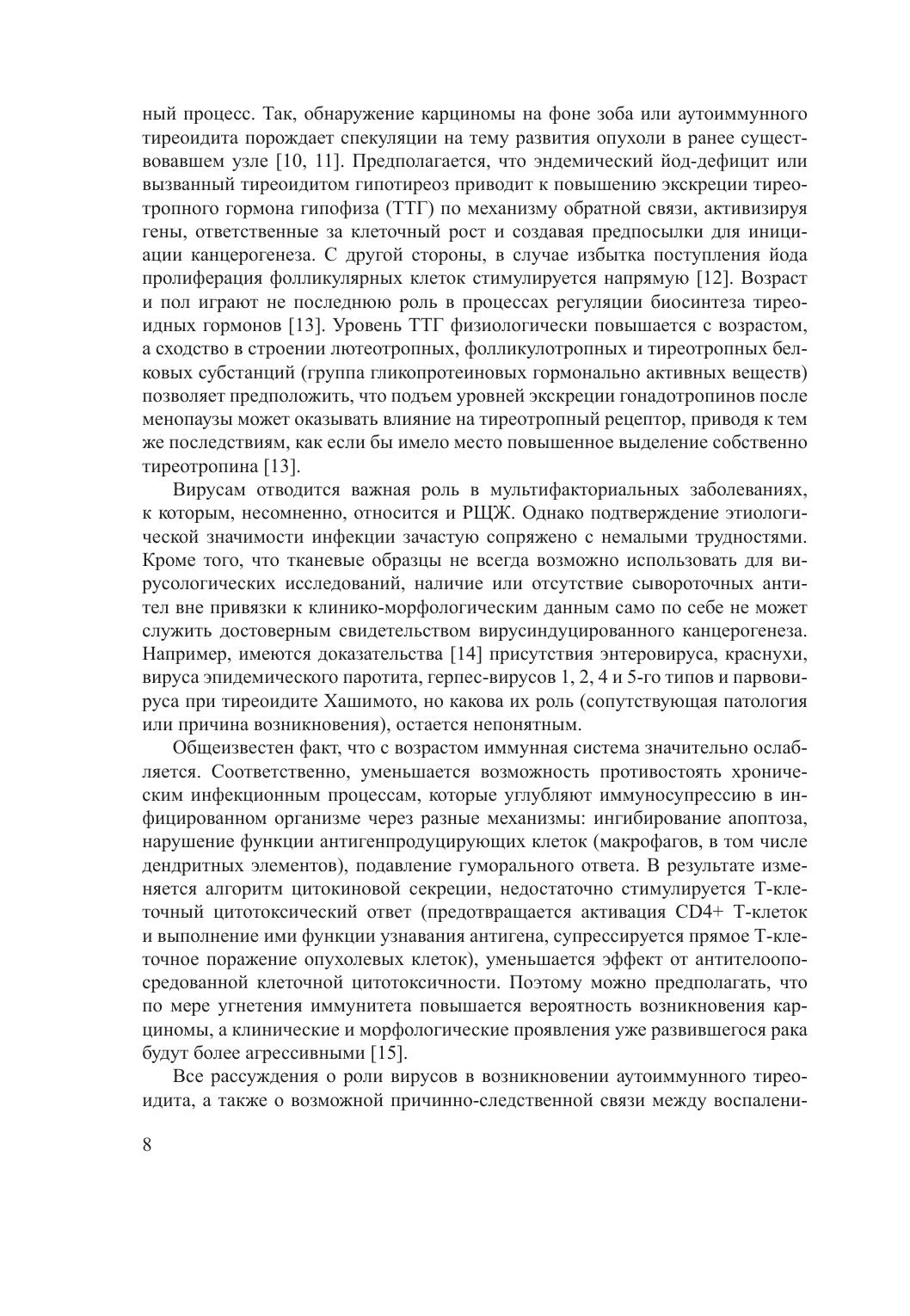 ный процесс. Так, обнаружение карциномы на фоне зоба или аутоиммунного тиреоидита порождает спекуляции на тему развития опухоли в ранее существовавшем узле [10, 11]. Предполагается, что эндемический йод-дефицит или вызванный тиреоидитом гипотиреоз приводит к повышению экскреции тиреотропного гормона гипофиза (ТТГ) по механизму обратной связи, активизируя гены, ответственные за клеточный рост и создавая предпосылки для инициации канцерогенеза. С другой стороны, в случае избытка поступления йода пролиферация фолликулярных клеток стимулируется напрямую [12]. Возраст и пол играют не последнюю роль в процессах регуляции биосинтеза тиреоидных гормонов [13]. Уровень ТТГ физиологически повышается с возрастом, а сходство в строении лютеотропных, фолликулотропных и тиреотропных белковых субстанций (группа гликопротеиновых гормонально активных веществ) позволяет предположить, что подъем уровней экскреции гонадотропинов после менопаузы может оказывать влияние на тиреотропный рецептор, приводя к тем же последствиям, как если бы имело место повышенное выделение собственно тиреотропина [13].

Вирусам отводится важная роль в мультифакториальных заболеваниях, к которым, несомненно, относится и РЩЖ. Однако подтверждение этиологической значимости инфекции зачастую сопряжено с немалыми трудностями. Кроме того, что тканевые образцы не всегда возможно использовать для вирусологических исследований, наличие или отсутствие сывороточных антител вне привязки к клинико-морфологическим данным само по себе не может служить достоверным свидетельством вирусиндуцированного канцерогенеза. Например, имеются доказательства [14] присутствия энтеровируса, краснухи, вируса эпидемического паротита, герпес-вирусов 1, 2, 4 и 5-го типов и парвовируса при тиреоидите Хашимото, но какова их роль (сопутствующая патология или причина возникновения), остается непонятным.

Общеизвестен факт, что с возрастом иммунная система значительно ослабляется. Соответственно, уменьшается возможность противостоять хроническим инфекционным процессам, которые углубляют иммуносупрессию в инфицированном организме через разные механизмы: ингибирование апоптоза, нарушение функции антигенпродуцирующих клеток (макрофагов, в том числе дендритных элементов), подавление гуморального ответа. В результате изменяется алгоритм цитокиновой секреции, недостаточно стимулируется Т-клеточный цитотоксический ответ (предотвращается активация CD4+ Т-клеток и выполнение ими функции узнавания антигена, супрессируется прямое Т-клеточное поражение опухолевых клеток), уменьшается эффект от антителоопосредованной клеточной цитотоксичности. Поэтому можно предполагать, что по мере угнетения иммунитета повышается вероятность возникновения карциномы, а клинические и морфологические проявления уже развившегося рака будут более агрессивными [15].

Все рассуждения о роли вирусов в возникновении аутоиммунного тиреоидита, а также о возможной причинно-следственной связи между воспалени-

8